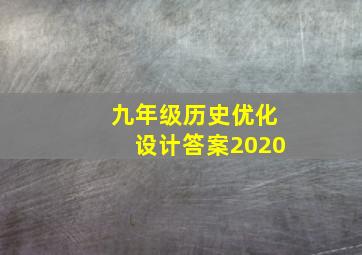 九年级历史优化设计答案2020